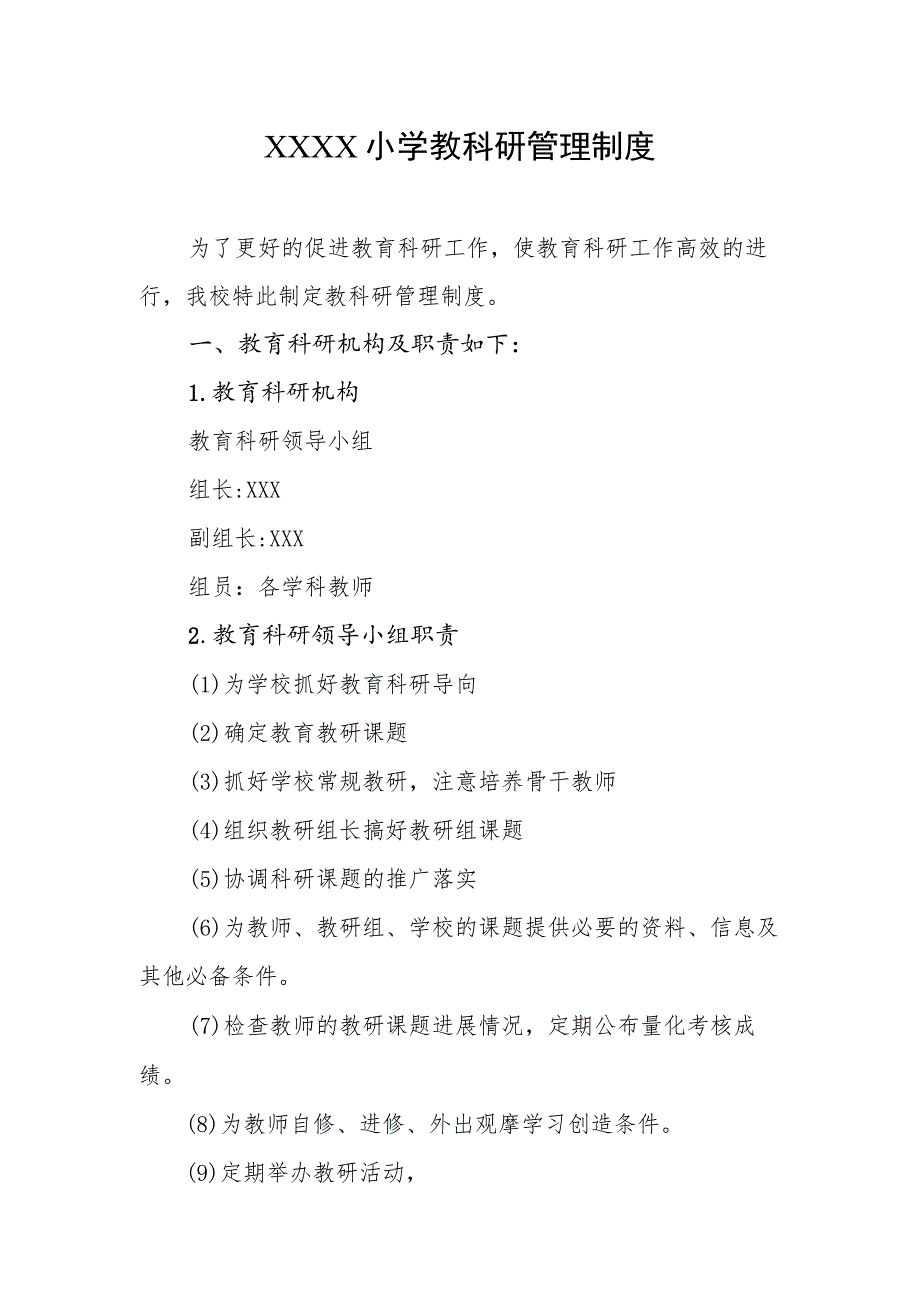 XXXX小学教科研管理制度

为了更好的促进教育科研工作，使教育科研工作高效的进行，我校特此制定教科研管理制度。

一、教育科研机构及职责如下：

1.教育科研机构

教育科研领导小组

组长:XXX

副组长:XXX

组员：各学科教师

2.教育科研领导小组职责

(1)为学校抓好教育科研导向

(2)确定教育教研课题

(3)抓好学校常规教研，注意培养骨干教师

(4)组织教研组长搞好教研组课题

(5)协调科研课题的推广落实

(6)为教师、教研组、学校的课题提供必要的资料、信息及其他必备条件。

(7)检查教师的教研课题进展情况，定期公布量化考核成绩。

(8)为教师自修、进修、外出观摩学习创造条件。

(9)定期举办教研活动，